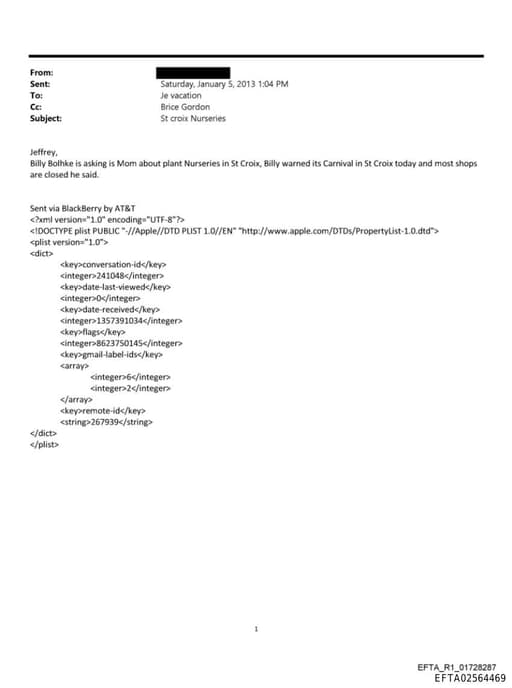 From:
Sent: Saturday, January 5, 2013 1:04 PM
To: Je vacation
Cc: Brice Gordon
Subject: St croix Nurseries

Jeffrey,
Billy Bolhke is asking is Mom about plant Nurseries in St Croix, Billy warned its Carnival in St Croix today and most shops are closed he said.

Sent via BlackBerry by AT&T
<?xml version="1.0" encoding="UTF-8"?>
<!DOCTYPE plist PUBLIC "-//Apple//DTD PLIST 1.0//EN" "http://www.apple.com/DTDs/PropertyList-1.0.dtd">
<plist version="1.0">
<dict>
<key>conversation-id</key>
<integer>241048</integer>
<key>date-last-viewed</key>
<integer>0</integer>
<key>date-received</key>
<integer>1357391034</integer>
<key>flags</key>
<integer>8623750145</integer>
<key>gmail-label-ids</key>
<array>
<integer>6</integer>
<integer>2</integer>
</array>
<key>remote-id</key>
<string>267939</string>
</dict>
</plist>

1

EFTA_R1_01728287
EFTA02564469